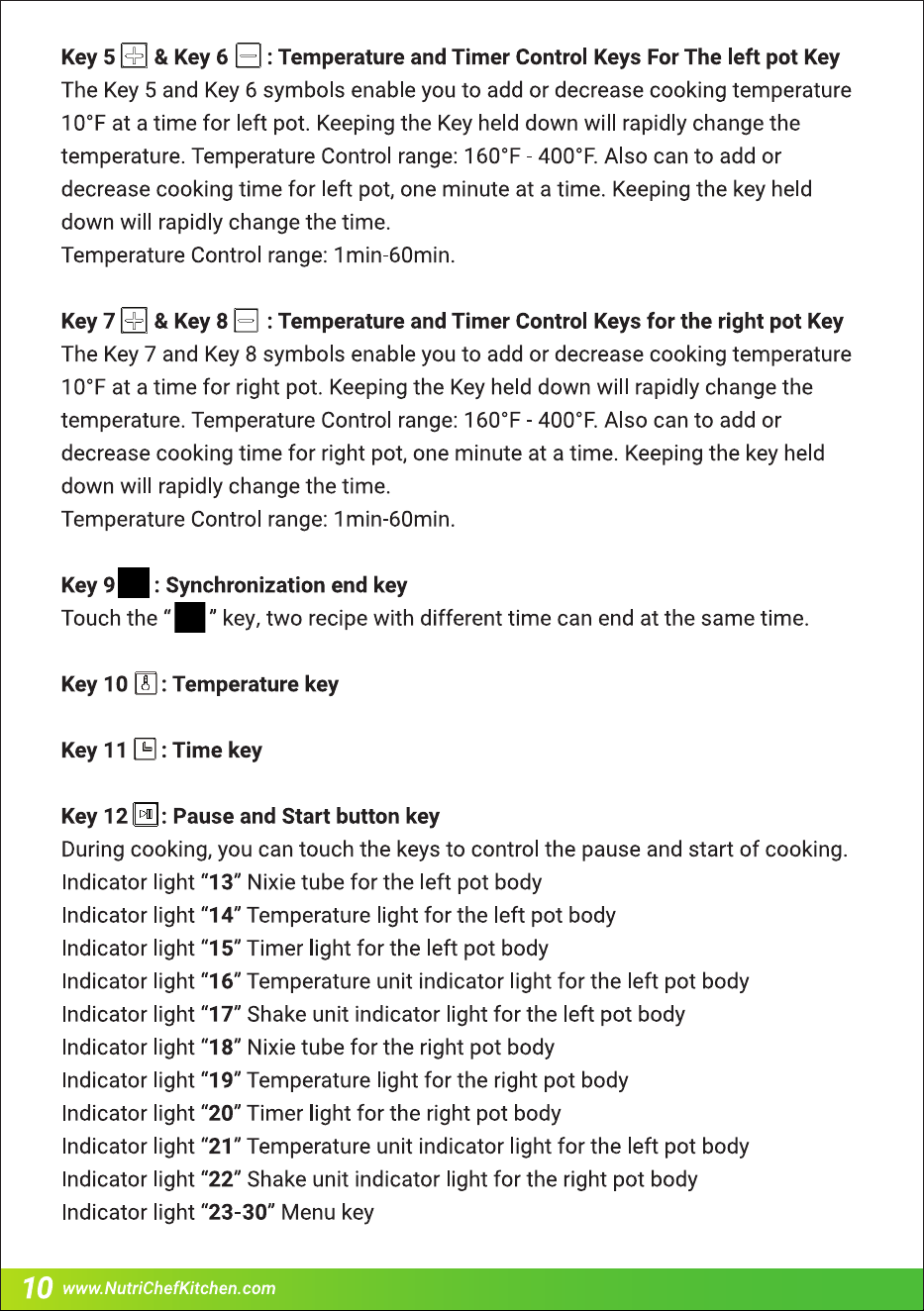 Key 5 & Key 6 : Temperature and Timer Control Keys For The left pot Key
The Key 5 and Key 6 symbols enable you to add or decrease cooking temperature 10°F at a time for left pot. Keeping the Key held down will rapidly change the temperature. Temperature Control range: 160°F - 400°F. Also can to add or decrease cooking time for left pot, one minute at a time. Keeping the key held down will rapidly change the time.
Temperature Control range: 1min-60min.

Key 7 & Key 8 : Temperature and Timer Control Keys for the right pot Key
The Key 7 and Key 8 symbols enable you to add or decrease cooking temperature 10°F at a time for right pot. Keeping the Key held down will rapidly change the temperature. Temperature Control range: 160°F - 400°F. Also can to add or decrease cooking time for right pot, one minute at a time. Keeping the key held down will rapidly change the time.
Temperature Control range: 1min-60min.

Key 9 : Synchronization end key
Touch the " " key, two recipe with different time can end at the same time.

Key 10 : Temperature key

Key 11 : Time key

Key 12 : Pause and Start button key
During cooking, you can touch the keys to control the pause and start of cooking.
Indicator light "13" Nixie tube for the left pot body
Indicator light "14" Temperature light for the left pot body
Indicator light "15" Timer light for the left pot body
Indicator light "16" Temperature unit indicator light for the left pot body
Indicator light "17" Shake unit indicator light for the left pot body
Indicator light "18" Nixie tube for the right pot body
Indicator light "19" Temperature light for the right pot body
Indicator light "20" Timer light for the right pot body
Indicator light "21" Temperature unit indicator light for the left pot body
Indicator light "22" Shake unit indicator light for the right pot body
Indicator light "23-30" Menu key

10 www.NutriChefKitchen.com